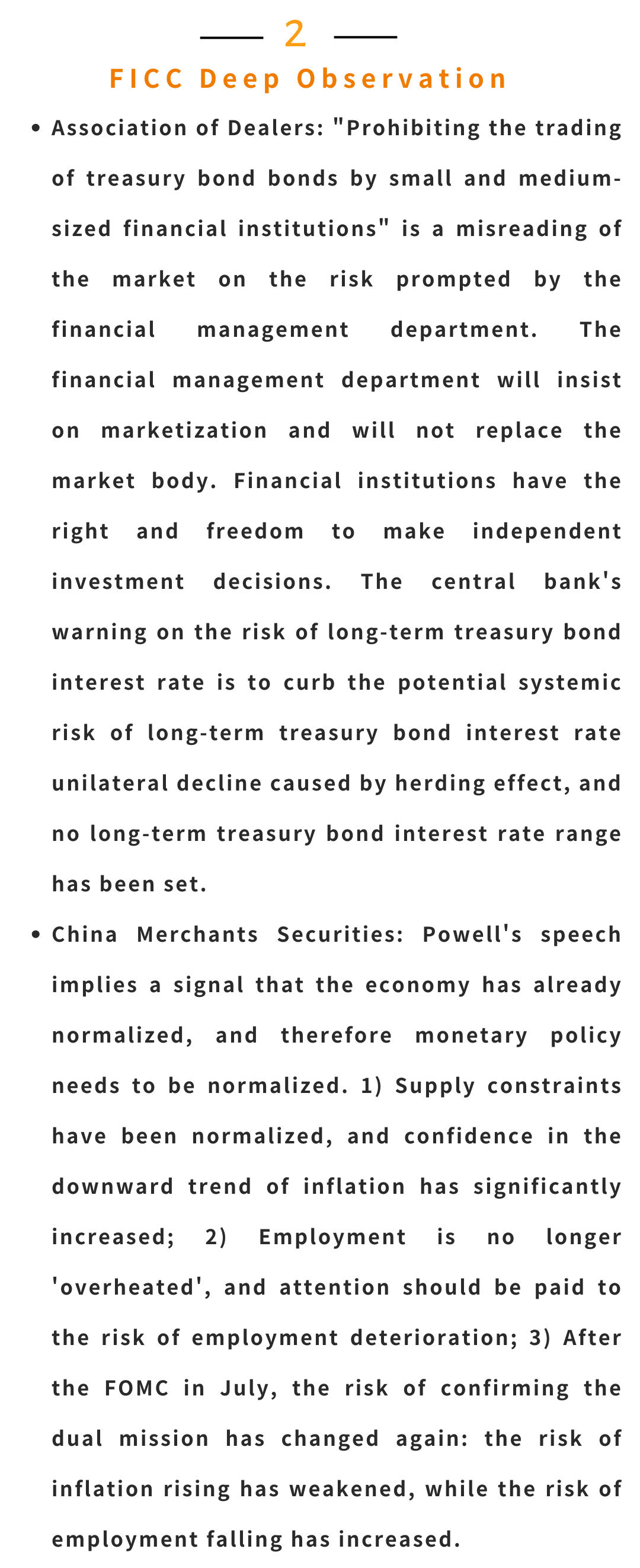 2

FICC Deep Observation

• Association of Dealers: "Prohibiting the trading of treasury bond bonds by small and medium-sized financial institutions" is a misreading of the market on the risk prompted by the financial management department. The financial management department will insist on marketization and will not replace the market body. Financial institutions have the right and freedom to make independent investment decisions. The central bank's warning on the risk of long-term treasury bond interest rate is to curb the potential systemic risk of long-term treasury bond interest rate unilateral decline caused by herding effect, and no long-term treasury bond interest rate range has been set.

• China Merchants Securities: Powell's speech implies a signal that the economy has already normalized, and therefore monetary policy needs to be normalized. 1) Supply constraints have been normalized, and confidence in the downward trend of inflation has significantly increased; 2) Employment is no longer 'overheated', and attention should be paid to the risk of employment deterioration; 3) After the FOMC in July, the risk of confirming the dual mission has changed again: the risk of inflation rising has weakened, while the risk of employment falling has increased.